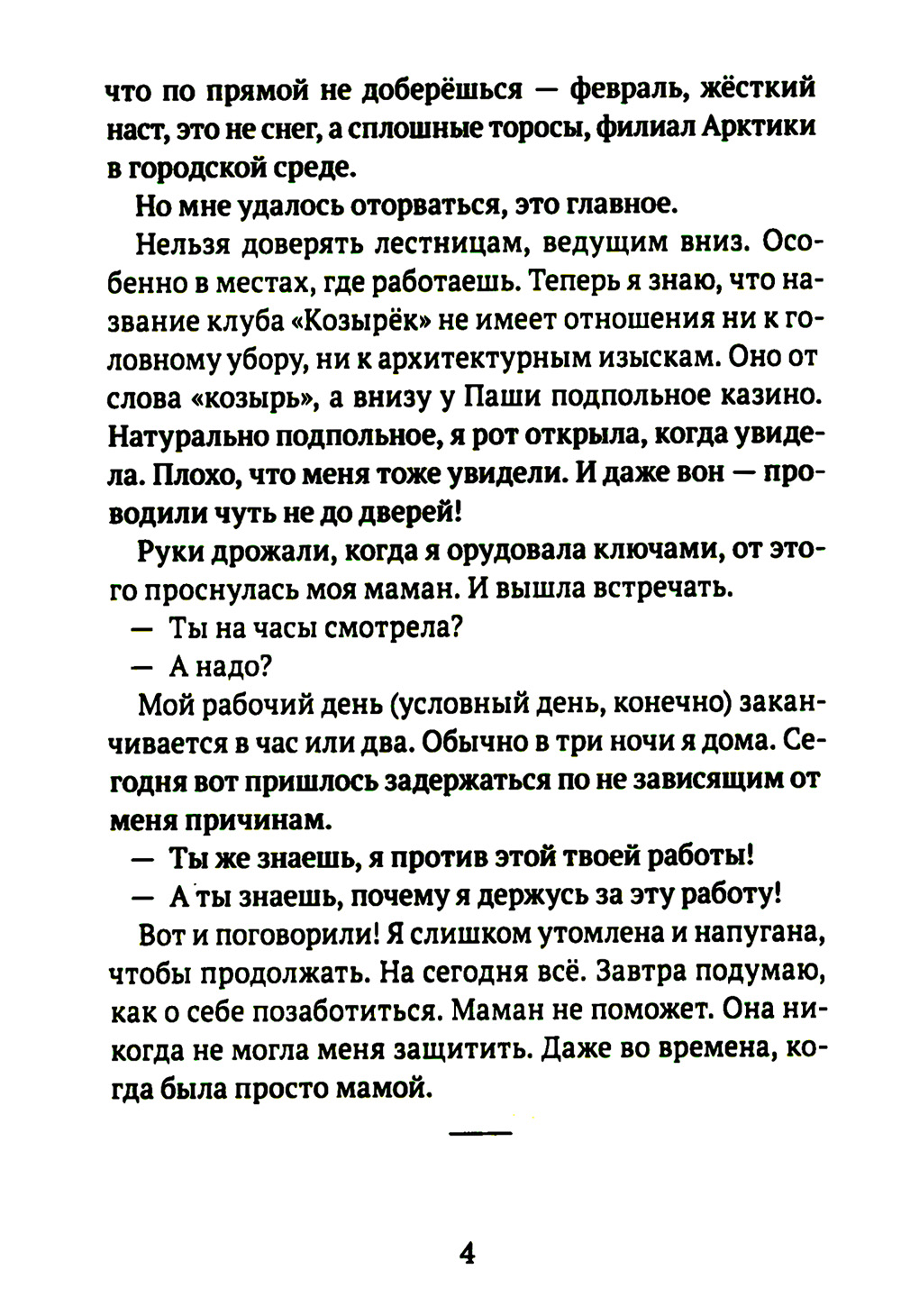 что по прямой не доберёшься — февраль, жёсткий наст, это не снег, а сплошные торосы, филиал Арктики в городской среде.

Но мне удалось оторваться, это главное.

Нельзя доверять лестницам, ведущим вниз. Особенно в местах, где работаешь. Теперь я знаю, что название клуба «Козырёк» не имеет отношения ни к головному убору, ни к архитектурным изыскам. Оно от слова «козырь», а внизу у Паши подпольное казино. Натурально подпольное, я рот открыла, когда увидела. Плохо, что меня тоже увидели. И даже вон — проводили чуть не до дверей!

Руки дрожали, когда я орудовала ключами, от этого проснулась моя маман. И вышла встречать.

— Ты на часы смотрела?

— А надо?

Мой рабочий день (условный день, конечно) заканчивается в час или два. Обычно в три ночи я дома. Сегодня вот пришлось задержаться по не зависящим от меня причинам.

— Ты же знаешь, я против этой твоей работы!

— А ты знаешь, почему я держусь за эту работу!

Вот и поговорили! Я слишком утомлена и напугана, чтобы продолжать. На сегодня всё. Завтра подумаю, как о себе позаботиться. Маман не поможет. Она никогда не могла меня защитить. Даже во времена, когда была просто мамой.

4